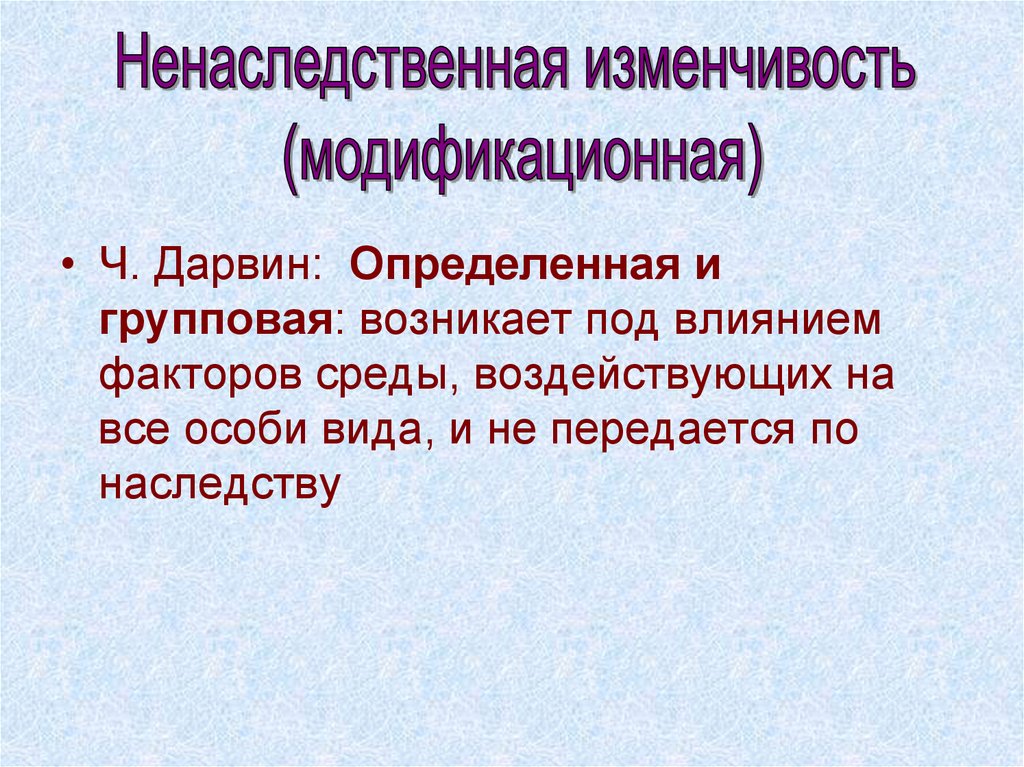 Ненаследственная изменчивость (модификационная)

• Ч. Дарвин: Определенная и групповая: возникает под влиянием факторов среды, воздействующих на все особи вида, и не передается по наследству